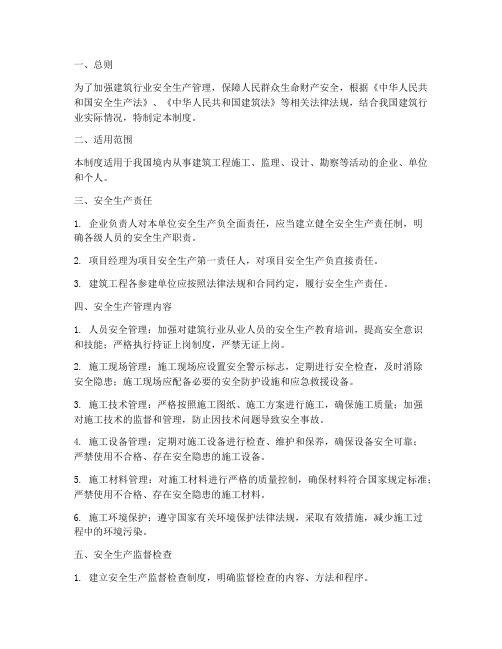 一、总则

为了加强建筑行业安全生产管理，保障人民群众生命财产安全，根据《中华人民共和国安全生产法》、《中华人民共和国建筑法》等相关法律法规，结合我国建筑行业实际情况，特制定本制度。

二、适用范围

本制度适用于我国境内从事建筑工程施工、监理、设计、勘察等活动的企业、单位和个人。

三、安全生产责任

1. 企业负责人对本单位安全生产负全面责任，应当建立健全安全生产责任制，明确各级人员的安全生产职责。

2. 项目经理为项目安全生产第一责任人，对项目安全生产负直接责任。

3. 建筑工程各参建单位应按照法律法规和合同约定，履行安全生产责任。

四、安全生产管理内容

1. 人员安全管理：加强对建筑行业从业人员的安全生产教育培训，提高安全意识和技能；严格执行持证上岗制度，严禁无证上岗。

2. 施工现场管理：施工现场应设置安全警示标志，定期进行安全检查，及时消除安全隐患；施工现场应配备必要的安全防护设施和应急救援设备。

3. 施工技术管理：严格按照施工图纸、施工方案进行施工，确保施工质量；加强对施工技术的监督和管理，防止因技术问题导致安全事故。

4. 施工设备管理：定期对施工设备进行检查、维护和保养，确保设备安全可靠；严禁使用不合格、存在安全隐患的施工设备。

5. 施工材料管理：对施工材料进行严格的质量控制，确保材料符合国家规定标准；严禁使用不合格、存在安全隐患的施工材料。

6. 施工环境保护：遵守国家有关环境保护法律法规，采取有效措施，减少施工过程中的环境污染。

五、安全生产监督检查

1. 建立安全生产监督检查制度，明确监督检查的内容、方法和程序。